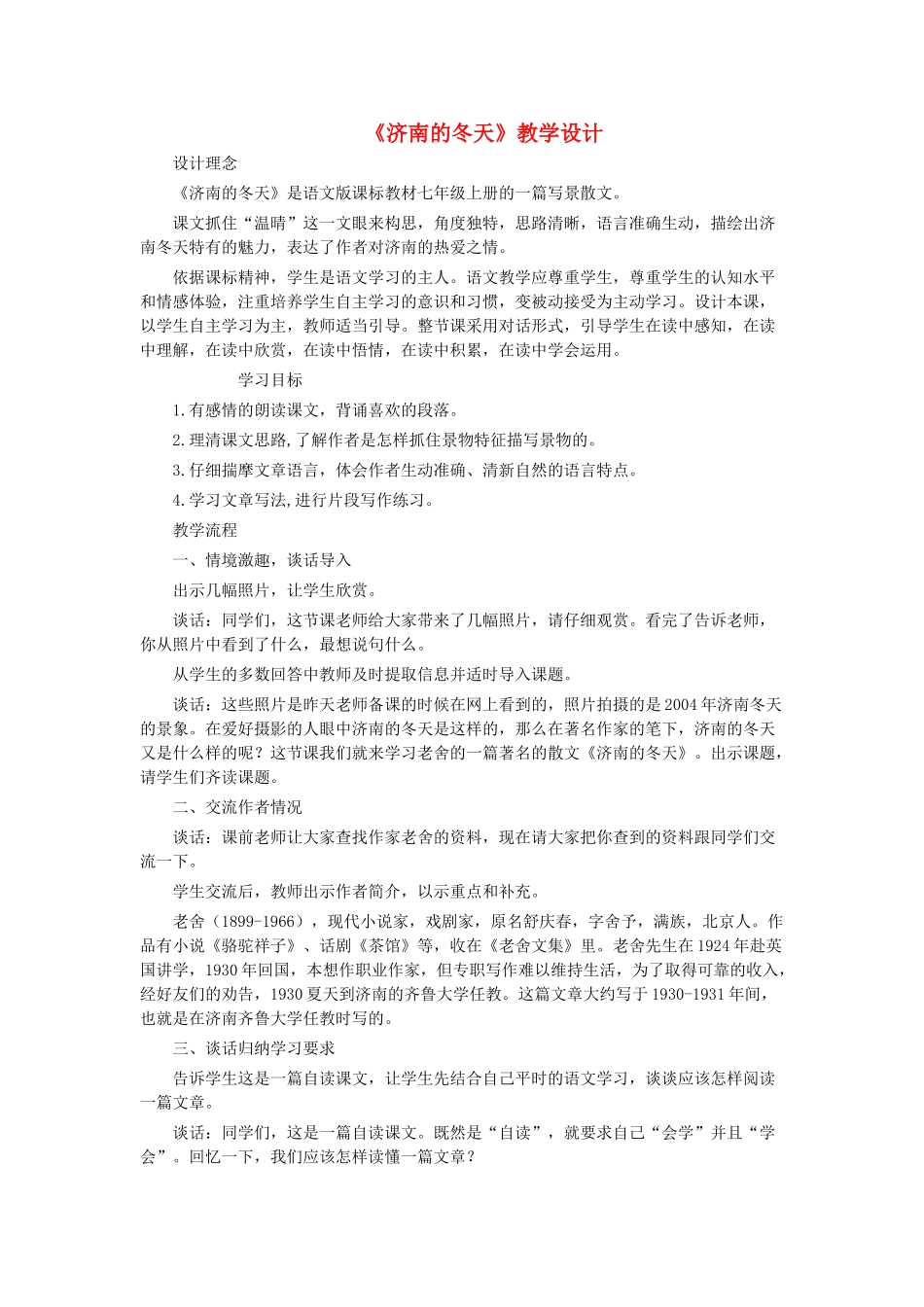 《济南的冬天》教学设计

设计理念

《济南的冬天》是语文版课标教材七年级上册的一篇写景散文。

课文抓住“温晴”这一文眼来构思，角度独特，思路清晰，语言准确生动，描绘出济南冬天特有的魅力，表达了作者对济南的热爱之情。

依据课标精神，学生是语文学习的主人。语文教学应尊重学生，尊重学生的认知水平和情感体验，注重培养学生自主学习的意识和习惯，变被动接受为主动学习。设计本课，以学生自主学习为主，教师适当引导。整节课采用对话形式，引导学生在读中感知，在读中理解，在读中欣赏，在读中悟情，在读中积累，在读中学会运用。

学习目标

1.有感情的朗读课文，背诵喜欢的段落。

2.理清课文思路,了解作者是怎样抓住景物特征描写景物的。

3.仔细揣摩文章语言，体会作者生动准确、清新自然的语言特点。

4.学习文章写法,进行片段写作练习。

教学流程

一、情境激趣，谈话导入

出示几幅照片，让学生欣赏。

谈话：同学们，这节课老师给大家带来了几幅照片，请仔细观赏。看完了告诉老师，你从照片中看到了什么，最想说句什么。

从学生的多数回答中教师及时提取信息并适时导入课题。

谈话：这些照片是昨天老师备课的时候在网上看到的，照片拍摄的是2004年济南冬天的景象。在爱好摄影的人眼中济南的冬天是这样的，那么在著名作家的笔下，济南的冬天又是什么样的呢？这节课我们就来学习老舍的一篇著名的散文《济南的冬天》。出示课题，请学生们齐读课题。

二、交流作者情况

谈话：课前老师让大家查找作家老舍的资料，现在请大家把你查到的资料跟同学们交流一下。

学生交流后，教师出示作者简介，以示重点和补充。

老舍（1899-1966），现代小说家，戏剧家，原名舒庆春，字舍予，满族，北京人。作品有小说《骆驼祥子》、话剧《茶馆》等，收在《老舍文集》里。老舍先生在1924年赴英国讲学，1930年回国，本想作职业作家，但专职写作难以维持生活，为了取得可靠的收入，经好友们的劝告，1930夏天到济南的齐鲁大学任教。这篇文章大约写于1930-1931年间，也就是在济南齐鲁大学任教时写的。

三、谈话归纳学习要求

告诉学生这是一篇自读课文，让学生先结合自己平时的语文学习，谈谈应该怎样阅读一篇文章。

谈话：同学们，这是一篇自读课文。既然是“自读”，就要求自己“会学”并且“学会”。回忆一下，我们应该怎样读懂一篇文章？